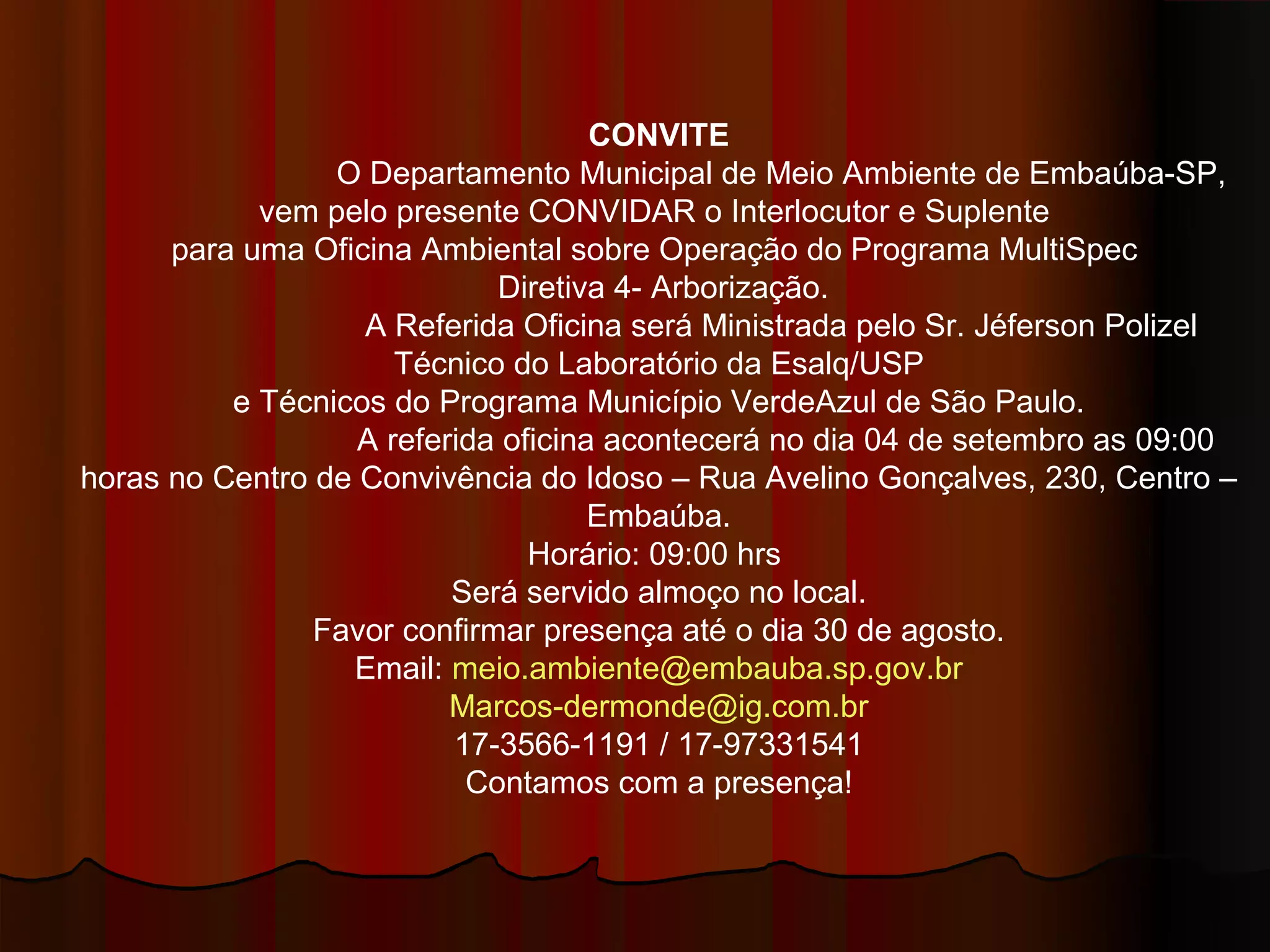 CONVITE

O Departamento Municipal de Meio Ambiente de Embaúba-SP, vem pelo presente CONVIDAR o Interlocutor e Suplente para uma Oficina Ambiental sobre Operação do Programa MultiSpec Diretiva 4- Arborização.

A Referida Oficina será Ministrada pelo Sr. Jéferson Polizel Técnico do Laboratório da Esalq/USP e Técnicos do Programa Município VerdeAzul de São Paulo.

A referida oficina acontecerá no dia 04 de setembro as 09:00 horas no Centro de Convivência do Idoso – Rua Avelino Gonçalves, 230, Centro – Embaúba.

Horário: 09:00 hrs

Será servido almoço no local.

Favor confirmar presença até o dia 30 de agosto.

Email: meio.ambiente@embauba.sp.gov.br

Marcos-dermonde@ig.com.br

17-3566-1191 / 17-97331541

Contamos com a presença!